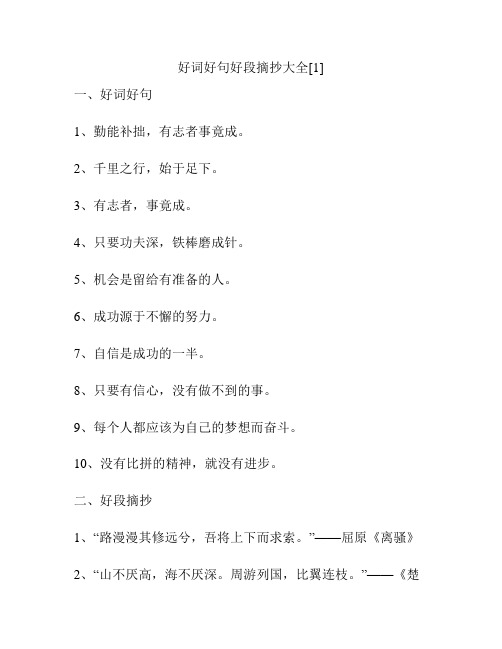 好词好句好段摘抄大全[1]

一、好词好句

1、勤能补拙，有志者事竟成。

2、千里之行，始于足下。

3、有志者，事竟成。

4、只要功夫深，铁棒磨成针。

5、机会是留给有准备的人。

6、成功源于不懈的努力。

7、自信是成功的一半。

8、只要有信心，没有做不到的事。

9、每个人都应该为自己的梦想而奋斗。

10、没有比拼的精神，就没有进步。

二、好段摘抄

1、“路漫漫其修远兮，吾将上下而求索。”——屈原《离骚》

2、“山不厌高，海不厌深。周游列国，比翼连枝。”——《楚